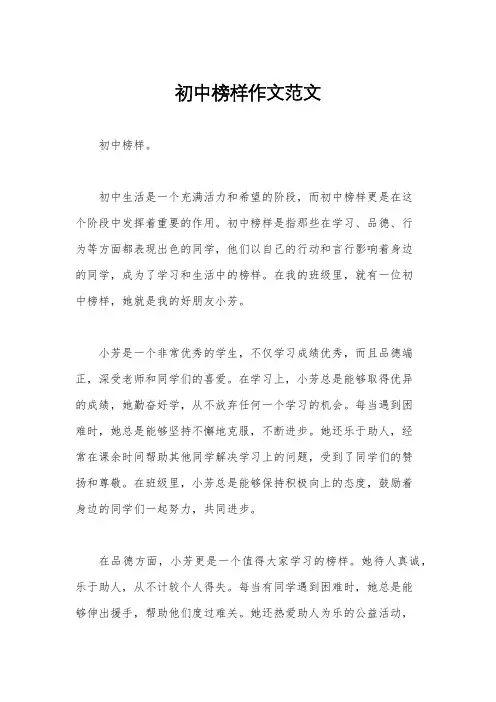 初中榜样作文范文

初中榜样。

初中生活是一个充满活力和希望的阶段，而初中榜样更是在这个阶段中发挥着重要的作用。初中榜样是指那些在学习、品德、行为等方面都表现出色的同学，他们以自己的行动和言行影响着身边的同学，成为了学习和生活中的榜样。在我的班级里，就有一位初中榜样，她就是我的好朋友小芳。

小芳是一个非常优秀的学生，不仅学习成绩优秀，而且品德端正，深受老师和同学们的喜爱。在学习上，小芳总是能够取得优异的成绩，她勤奋好学，从不放弃任何一个学习的机会。每当遇到困难时，她总是能够坚持不懈地克服，不断进步。她还乐于助人，经常在课余时间帮助其他同学解决学习上的问题，受到了同学们的赞扬和尊敬。在班级里，小芳总是能够保持积极向上的态度，鼓励着身边的同学们一起努力，共同进步。

在品德方面，小芳更是一个值得大家学习的榜样。她待人真诚，乐于助人，从不计较个人得失。每当有同学遇到困难时，她总是能够伸出援手，帮助他们度过难关。她还热爱助人为乐的公益活动，